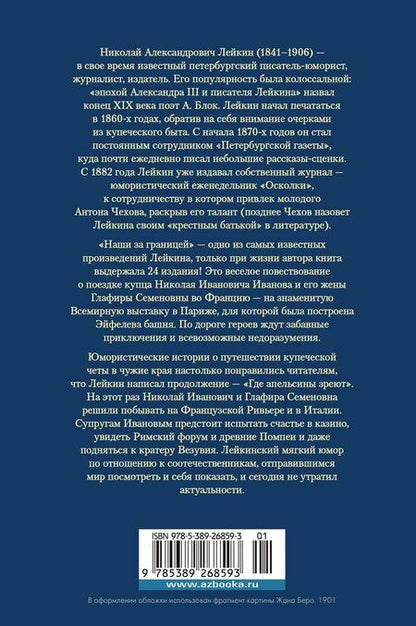 Николай Александрович Лейкин (1841–1906) — в свое время известный петербургский писатель-юморист, журналист, издатель. Его популярность была колоссальной: «эпохой Александра III и писателя Лейкина» назвал конец XIX века поэт А. Блок. Лейкин начал печататься в 1860-х годах, обратив на себя внимание очерками из купеческого быта. С начала 1870-х годов он стал постоянным сотрудником «Петербургской газеты», куда почти ежедневно писал небольшие рассказы-сценки. С 1882 года Лейкин уже издавал собственный журнал — юмористический еженедельник «Осколки», к сотрудничеству в котором привлек молодого Антона Чехова, раскрыв его талант (позднее Чехов назовет Лейкина своим «крестным батькой» в литературе).

«Наши за границей» — одно из самых известных произведений Лейкина, только при жизни автора книга выдержала 24 издания! Это веселое повествование о поездке купца Николая Ивановича Иванова и его жены Глафиры Семеновны во Францию — на знаменитую Всемирную выставку в Париже, для которой была построена Эйфелева башня. По дороге героев ждут забавные приключения и всевозможные недоразумения.

Юмористические истории о путешествии купеческой четы в чужие края настолько понравились читателям, что Лейкин написал продолжение — «Где апельсины зреют». На этот раз Николай Иванович и Глафира Семеновна решили побывать на Французской Ривьере и в Италии. Супругам Ивановым предстоит испытать счастье в казино, увидеть Римский форум и древние Помпеи и даже подняться к кратеру Везувия. Лейкинский мягкий юмор по отношению к соотечественникам, отправившимся мир посмотреть и себя показать, и сегодня не утратил актуальности.

ISBN 978-5-389-26859-3 01

9 785389 268593

www.azbooka.ru

В оформлении обложки использован фрагмент картины Жана Беро. 1901